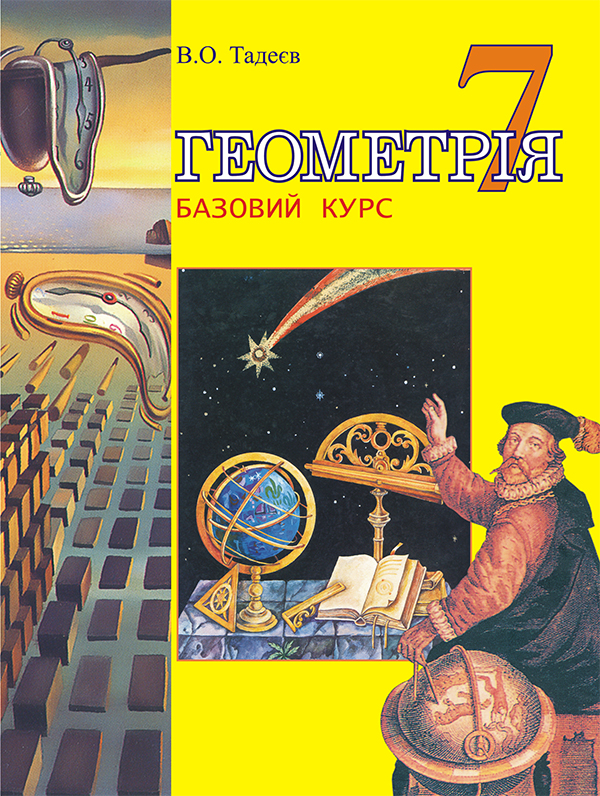 В.О. Тадеєв

7

ГЕОМЕТРІЯ

БАЗОВИЙ КУРС